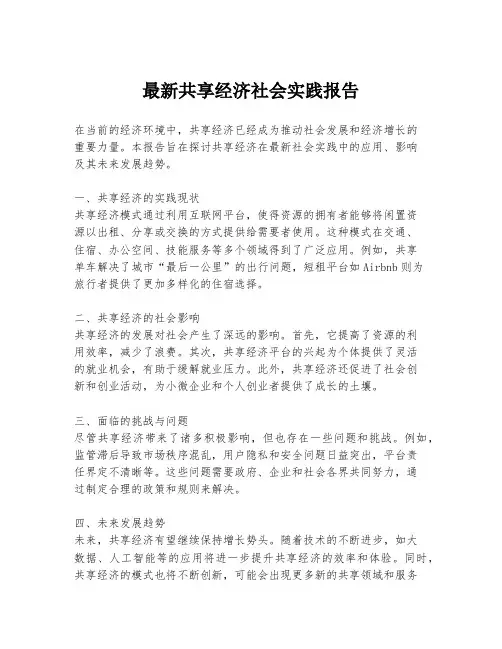 最新共享经济社会实践报告

在当前的经济环境中，共享经济已经成为推动社会发展和经济增长的重要力量。本报告旨在探讨共享经济在最新社会实践中的应用、影响及其未来发展趋势。

一、共享经济的实践现状
共享经济模式通过利用互联网平台，使得资源的拥有者能够将闲置资源以出租、分享或交换的方式提供给需要者使用。这种模式在交通、住宿、办公空间、技能服务等多个领域得到了广泛应用。例如，共享单车解决了城市“最后一公里”的出行问题，短租平台如Airbnb则为旅行者提供了更加多样化的住宿选择。

二、共享经济的社会影响
共享经济的发展对社会产生了深远的影响。首先，它提高了资源的利用效率，减少了浪费。其次，共享经济平台的兴起为个体提供了灵活的就业机会，有助于缓解就业压力。此外，共享经济还促进了社会创新和创业活动，为小微企业和个人创业者提供了成长的土壤。

三、面临的挑战与问题
尽管共享经济带来了诸多积极影响，但也存在一些问题和挑战。例如，监管滞后导致市场秩序混乱，用户隐私和安全问题日益突出，平台责任界定不清晰等。这些问题需要政府、企业和社会各界共同努力，通过制定合理的政策和规则来解决。

四、未来发展趋势
未来，共享经济有望继续保持增长势头。随着技术的不断进步，如大数据、人工智能等的应用将进一步提升共享经济的效率和体验。同时，共享经济的模式也将不断创新，可能会出现更多新的共享领域和服务